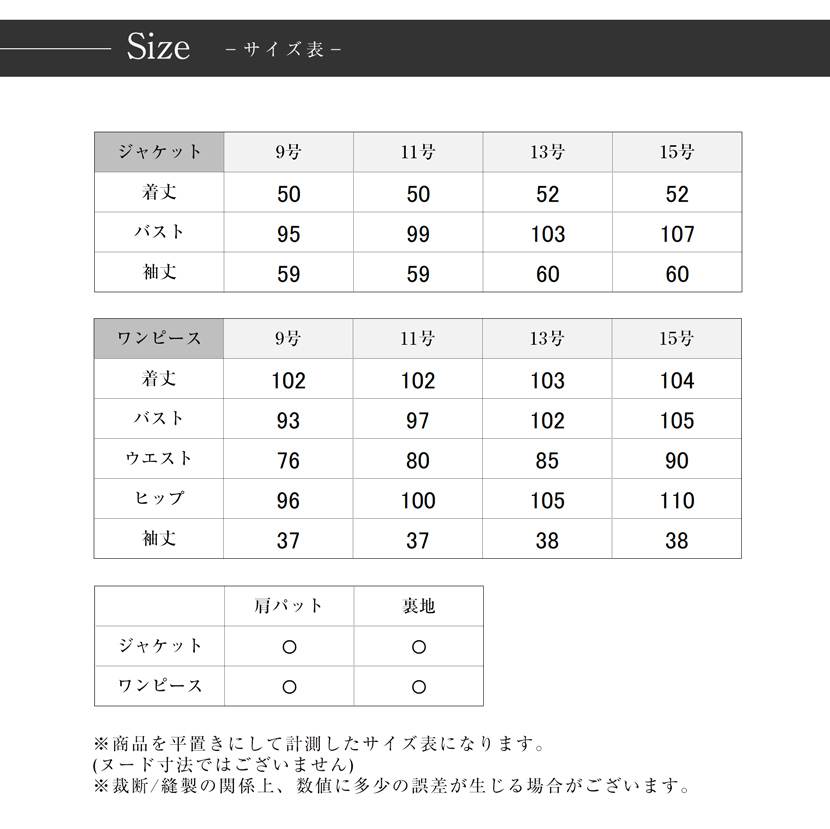 Size －サイズ表－

| ジャケット | 9号 | 11号 | 13号 | 15号 |
|---|---|---|---|---|
| 着丈 | 50 | 50 | 52 | 52 |
| バスト | 95 | 99 | 103 | 107 |
| 袖丈 | 59 | 59 | 60 | 60 |

| ワンピース | 9号 | 11号 | 13号 | 15号 |
|---|---|---|---|---|
| 着丈 | 102 | 102 | 103 | 104 |
| バスト | 93 | 97 | 102 | 105 |
| ウエスト | 76 | 80 | 85 | 90 |
| ヒップ | 96 | 100 | 105 | 110 |
| 袖丈 | 37 | 37 | 38 | 38 |

| | 肩パット | 裏地 |
|---|---|---|
| ジャケット | ○ | ○ |
| ワンピース | ○ | ○ |

※商品を平置きにして計測したサイズ表になります。
(ヌード寸法ではございません)
※裁断/縫製の関係上、数値に多少の誤差が生じる場合がございます。